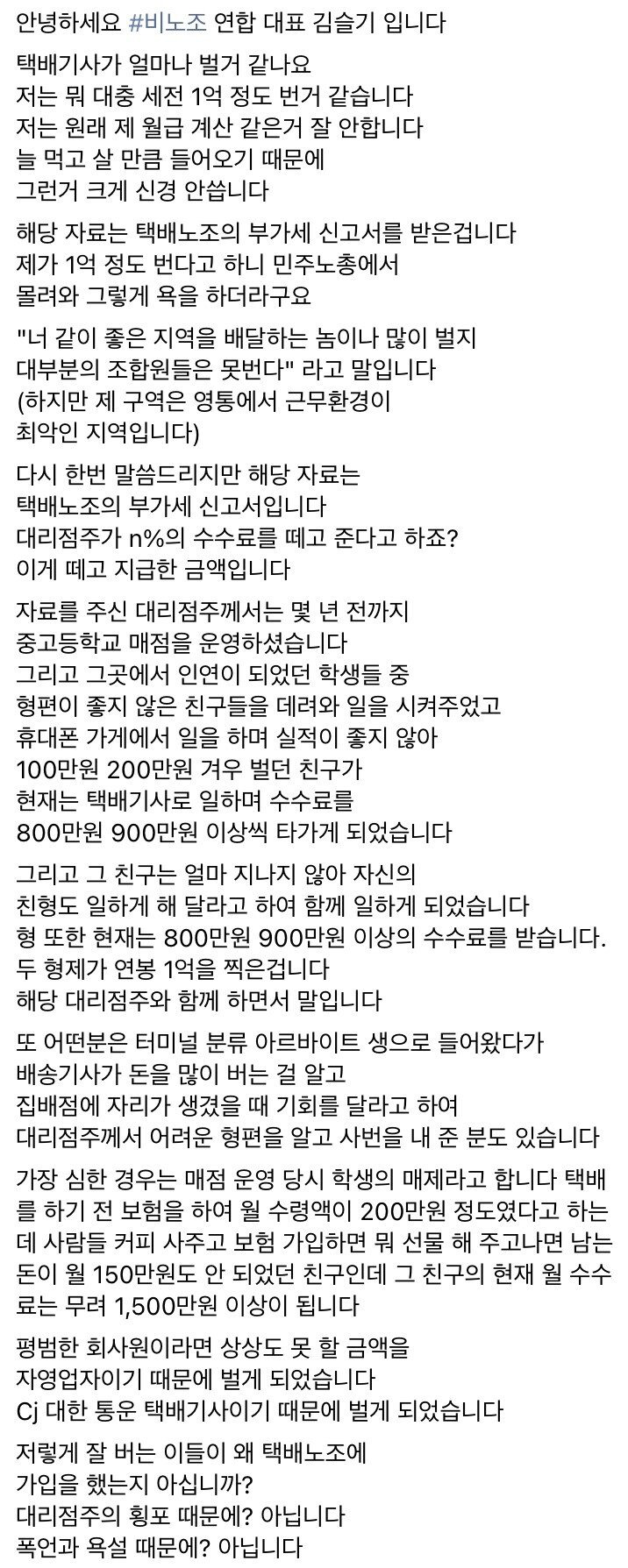 안녕하세요 #비노조 연합 대표 김슬기 입니다

택배기사가 얼마나 벌거 같나요
저는 뭐 대충 세전 1억 정도 번거 같습니다
저는 원래 제 월급 계산 같은거 잘 안합니다
늘 먹고 살 만큼 들어오기 때문에
그런거 크게 신경 안씁니다

해당 자료는 택배노조의 부가세 신고서를 받은겁니다
제가 1억 정도 번다고 하니 민주노총에서
몰려와 그렇게 욕을 하더라구요

"너 같이 좋은 지역을 배달하는 놈이나 많이 벌지
대부분의 조합원들은 못번다" 라고 말입니다
(하지만 제 구역은 영통에서 근무환경이
최악인 지역입니다)

다시 한번 말씀드리지만 해당 자료는
택배노조의 부가세 신고서입니다
대리점주가 n%의 수수료를 떼고 준다고 하죠?
이게 떼고 지급한 금액입니다

자료를 주신 대리점주께서는 몇 년 전까지
중고등학교 매점을 운영하셨습니다
그리고 그곳에서 인연이 되었던 학생들 중
형편이 좋지 않은 친구들을 데려와 일을 시켜주었고
휴대폰 가게에서 일을 하며 실적이 좋지 않아
100만원 200만원 겨우 벌던 친구가
현재는 택배기사로 일하며 수수료를
800만원 900만원 이상씩 타가게 되었습니다

그리고 그 친구는 얼마 지나지 않아 자신의
친형도 일하게 해 달라고 하여 함께 일하게 되었습니다
형 또한 현재는 800만원 900만원 이상의 수수료를 받습니다.
두 형제가 연봉 1억을 찍은겁니다
해당 대리점주와 함께 하면서 말입니다

또 어떤분은 터미널 분류 아르바이트 생으로 들어왔다가
배송기사가 돈을 많이 버는 걸 알고
집배점에 자리가 생겼을 때 기회를 달라고 하여
대리점주께서 어려운 형편을 알고 사번을 내 준 분도 있습니다

가장 심한 경우는 매점 운영 당시 학생의 매제라고 합니다 택배를 하기 전 보험을 하여 월 수령액이 200만원 정도였다고 하는데 사람들 커피 사주고 보험 가입하면 뭐 선물 해 주고나면 남는 돈이 월 150만원도 안 되었던 친구인데 그 친구의 현재 월 수수료는 무려 1,500만원 이상이 됩니다

평범한 회사원이라면 상상도 못 할 금액을
자영업자이기 때문에 벌게 되었습니다
Cj 대한 통운 택배기사이기 때문에 벌게 되었습니다

저렇게 잘 버는 이들이 왜 택배노조에
가입을 했는지 아십니까?
대리점주의 횡포 때문에? 아닙니다
폭언과 욕설 때문에? 아닙니다